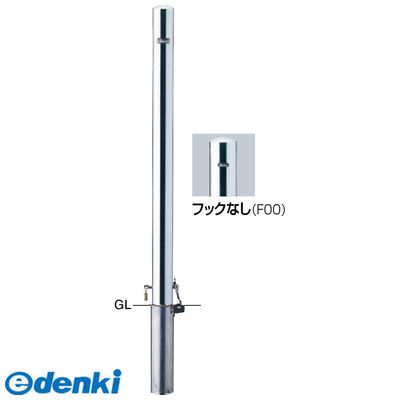 フックなし(F00)

GL

edenki